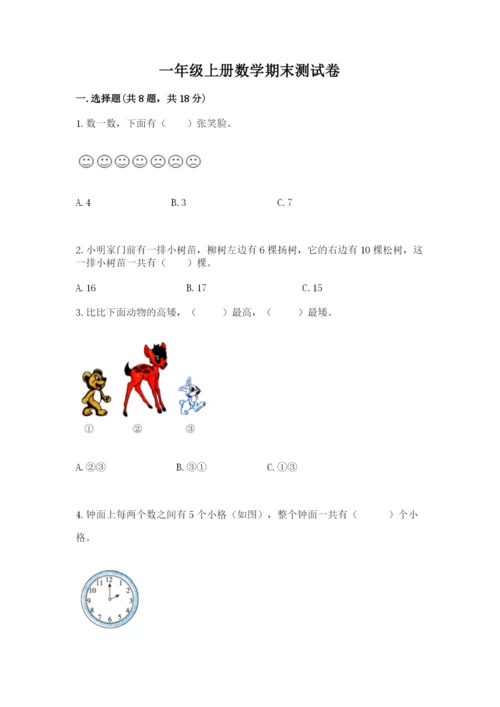 一年级上册数学期末测试卷

一. 选择题(共 8 题，共 18 分)

1. 数一数，下面有（　　）张笑脸。

A. 4　　B. 3　　C. 7

2. 小明家门前有一排小树苗，柳树左边有 6 棵扬树，它的右边有 10 棵松树，这一排小树苗一共有（　　）棵。

A. 16　　B. 17　　C. 15

3. 比比下面动物的高矮，（　　）最高，（　　）最矮。

①　②　③

A. ②③　　B. ③①　　C. ①③

4. 钟面上每两个数之间有 5 个小格（如图），整个钟面一共有（　　）个小格。

12 1 2 3 4 5 6 7 8 9 10 11